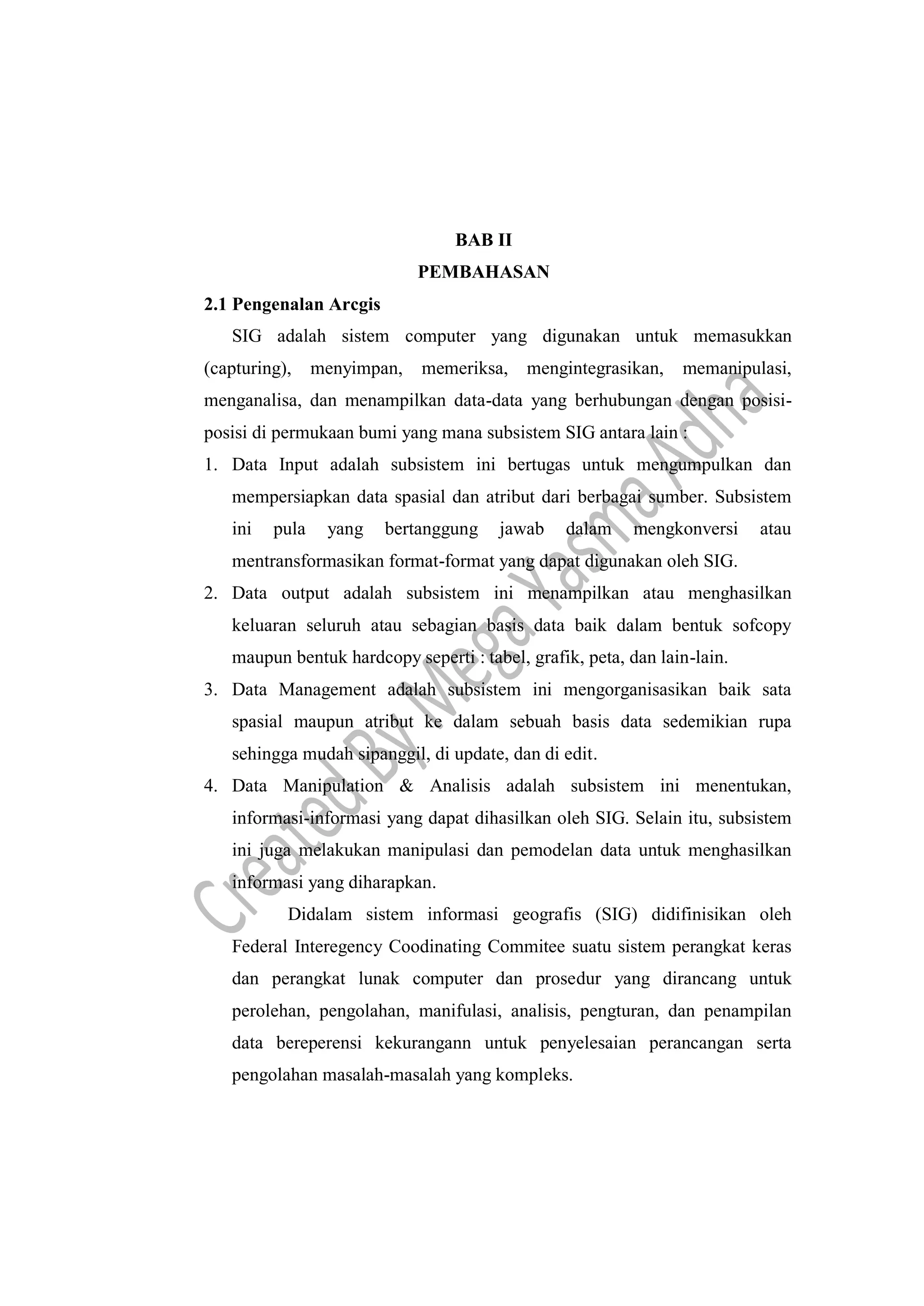 BAB II
PEMBAHASAN

2.1 Pengenalan Arcgis

SIG adalah sistem computer yang digunakan untuk memasukkan (capturing), menyimpan, memeriksa, mengintegrasikan, memanipulasi, menganalisa, dan menampilkan data-data yang berhubungan dengan posisi-posisi di permukaan bumi yang mana subsistem SIG antara lain :

1. Data Input adalah subsistem ini bertugas untuk mengumpulkan dan mempersiapkan data spasial dan atribut dari berbagai sumber. Subsistem ini pula yang bertanggung jawab dalam mengkonversi atau mentransformasikan format-format yang dapat digunakan oleh SIG.
2. Data output adalah subsistem ini menampilkan atau menghasilkan keluaran seluruh atau sebagian basis data baik dalam bentuk sofcopy maupun bentuk hardcopy seperti : tabel, grafik, peta, dan lain-lain.
3. Data Management adalah subsistem ini mengorganisasikan baik sata spasial maupun atribut ke dalam sebuah basis data sedemikian rupa sehingga mudah sipanggil, di update, dan di edit.
4. Data Manipulation & Analisis adalah subsistem ini menentukan, informasi-informasi yang dapat dihasilkan oleh SIG. Selain itu, subsistem ini juga melakukan manipulasi dan pemodelan data untuk menghasilkan informasi yang diharapkan.

Didalam sistem informasi geografis (SIG) didifinisikan oleh Federal Interegency Coodinating Commitee suatu sistem perangkat keras dan perangkat lunak computer dan prosedur yang dirancang untuk perolehan, pengolahan, manifulasi, analisis, pengturan, dan penampilan data bereperensi kekurangann untuk penyelesaian perancangan serta pengolahan masalah-masalah yang kompleks.

Created By Mega Yasma Adha